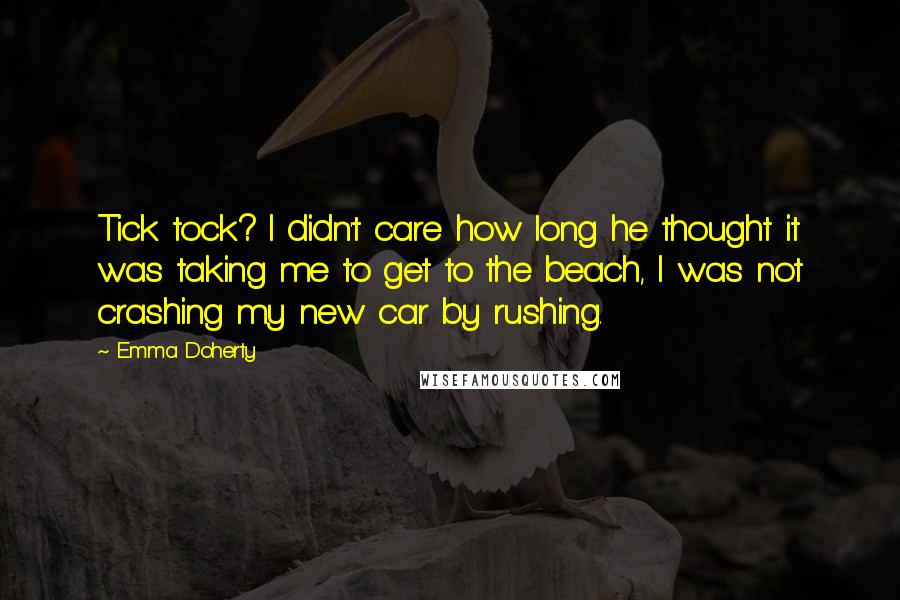 Tick tock? I didn't care how long he thought it was taking me to get to the beach, I was not crashing my new car by rushing.

~ Emma Doherty

WISEFAMOUSQUOTES.COM